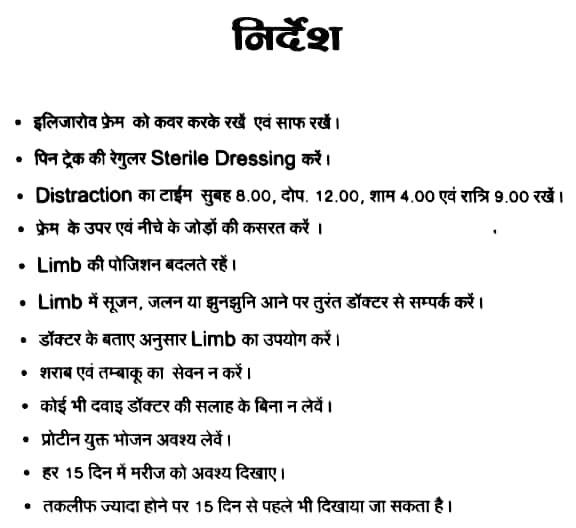 निर्देश

• इलिजारोव फ्रेम को कवर करके रखें एवं साफ रखें।
• पिन ट्रेक की रेगुलर Sterile Dressing करें।
• Distraction का टाईम सुबह 8.00, दोप. 12.00, शाम 4.00 एवं रात्रि 9.00 रखें।
• फ्रेम के उपर एवं नीचे के जोड़ों की कसरत करें ।
• Limb की पोजिशन बदलते रहें।
• Limb में सूजन, जलन या झुनझुनि आने पर तुरंत डॉक्टर से सम्पर्क करें।
• डॉक्टर के बताए अनुसार Limb का उपयोग करें।
• शराब एवं तम्बाकू का सेवन न करें।
• कोई भी दवाइ डॉक्टर की सलाह के बिना न लेवें।
• प्रोटीन युक्त भोजन अवश्य लेवें।
• हर 15 दिन में मरीज को अवश्य दिखाए।
• तकलीफ ज्यादा होने पर 15 दिन से पहले भी दिखाया जा सकता है।